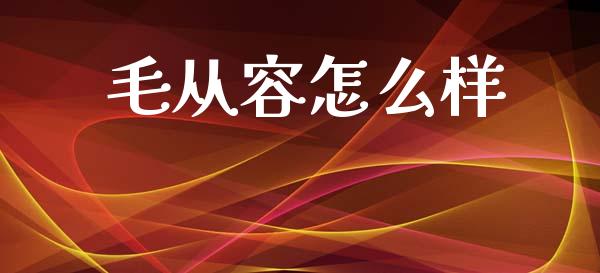 毛从容怎么样